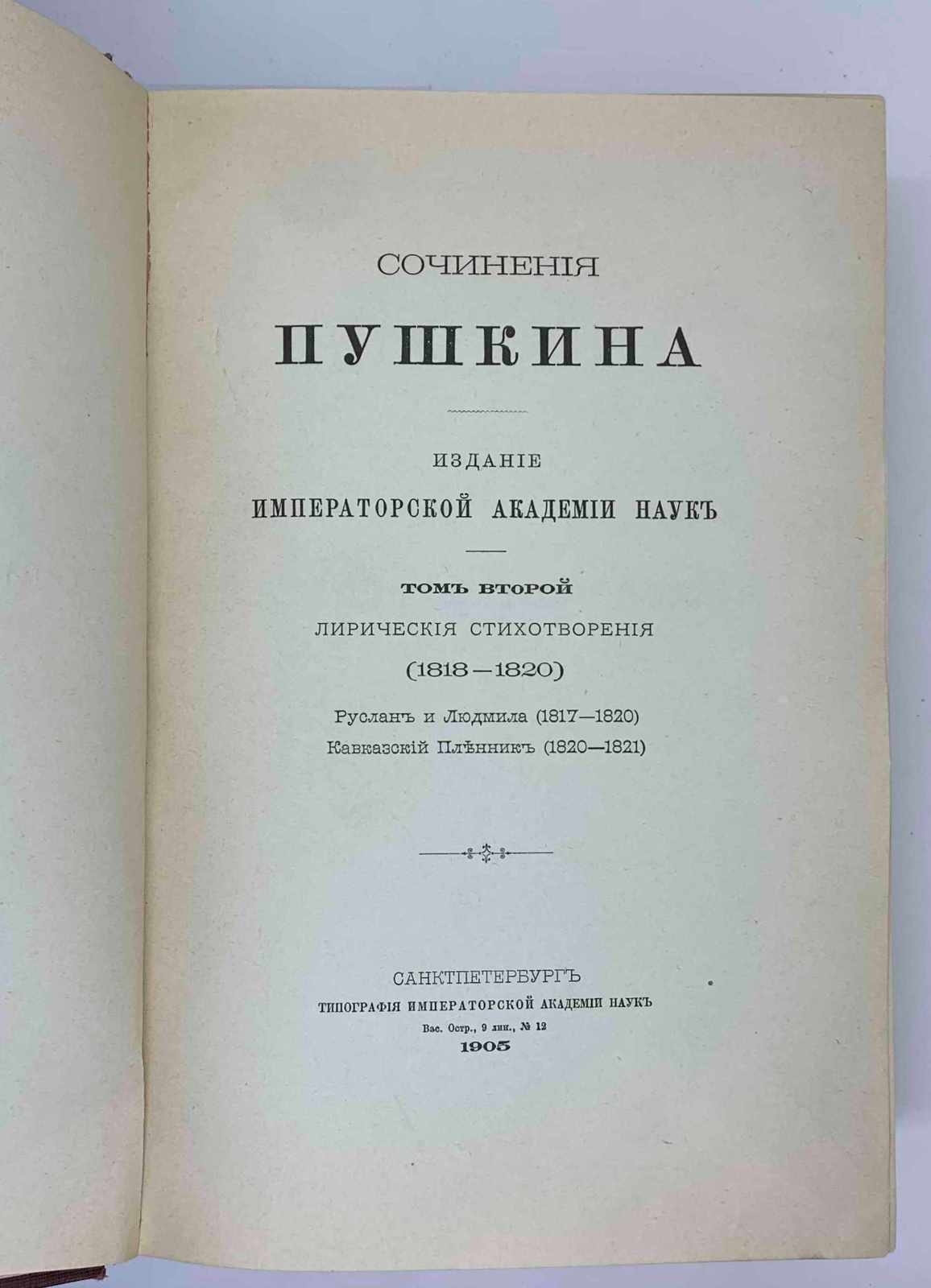 СОЧИНЕНІЯ

ПУШКИНА

ИЗДАНІЕ
ИМПЕРАТОРСКОЙ АКАДЕМІИ НАУКЪ

ТОМЪ ВТОРОЙ
ЛИРИЧЕСКІЯ СТИХОТВОРЕНІЯ
(1818—1820)
Русланъ и Людмила (1817—1820)
Кавказскій Плѣнникъ (1820—1821)

САНКТПЕТЕРБУРГЪ
ТИПОГРАФІЯ ИМПЕРАТОРСКОЙ АКАДЕМІИ НАУКЪ
Вас. Остр., 9 лин., № 12
1905